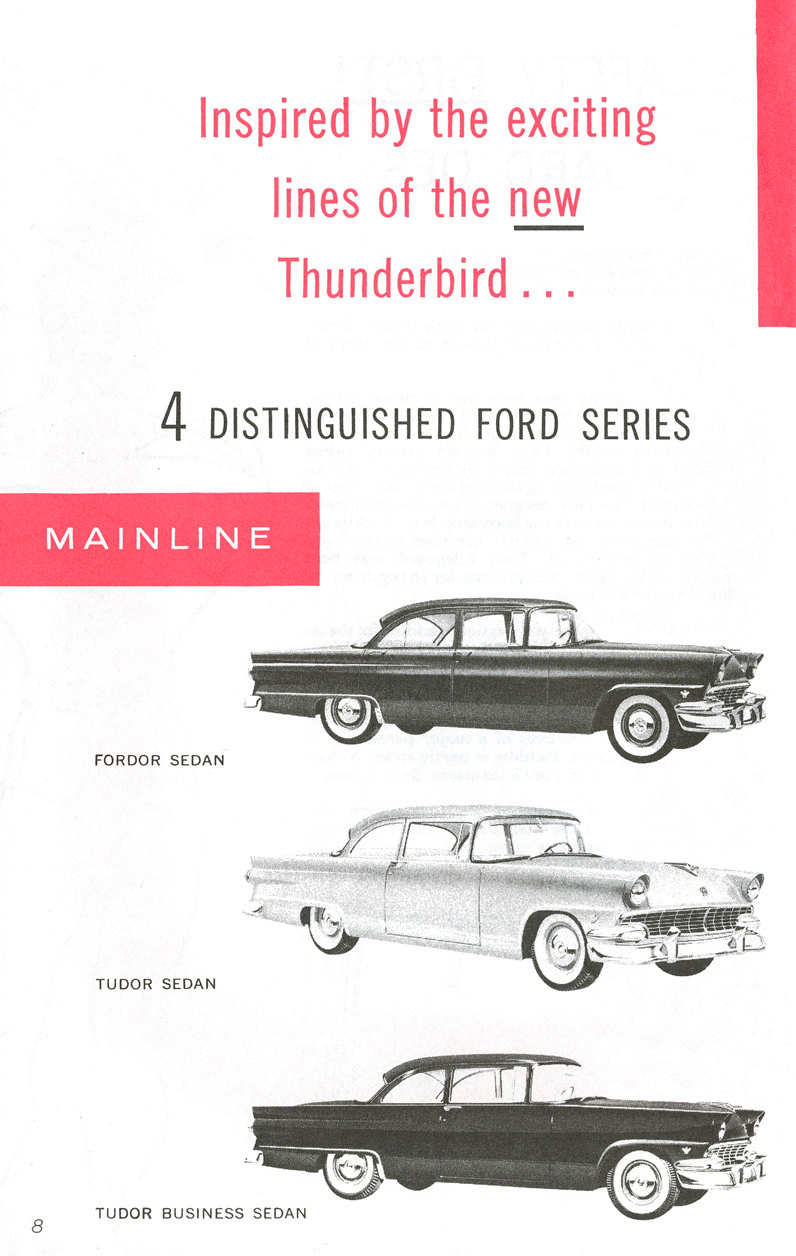 Inspired by the exciting lines of the new Thunderbird . . .

4 DISTINGUISHED FORD SERIES

MAINLINE

FORDOR SEDAN

TUDOR SEDAN

TUDOR BUSINESS SEDAN

8